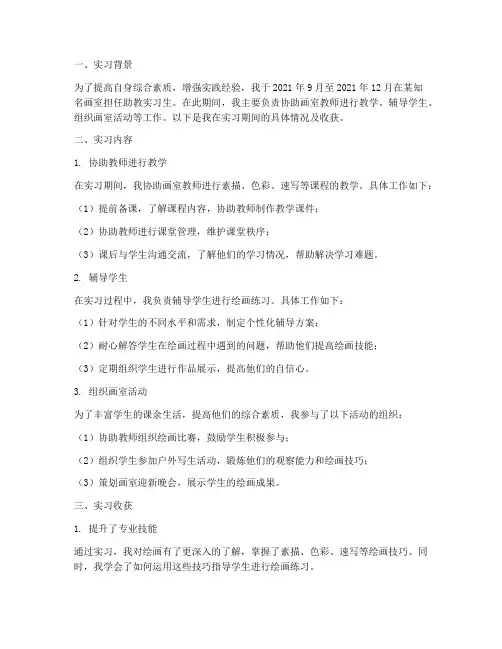 一、实习背景

为了提高自身综合素质，增强实践经验，我于 2021 年 9 月至 2021 年 12 月在某知名画室担任助教实习生。在此期间，我主要负责协助画室教师进行教学、辅导学生、组织画室活动等工作。以下是我在实习期间的具体情况及收获。

二、实习内容

1. 协助教师进行教学

在实习期间，我协助画室教师进行素描、色彩、速写等课程的教学。具体工作如下：

（1）提前备课，了解课程内容，协助教师制作教学课件；

（2）协助教师进行课堂管理，维护课堂秩序；

（3）课后与学生沟通交流，了解他们的学习情况，帮助解决学习难题。

2. 辅导学生

在实习过程中，我负责辅导学生进行绘画练习。具体工作如下：

（1）针对学生的不同水平和需求，制定个性化辅导方案；

（2）耐心解答学生在绘画过程中遇到的问题，帮助他们提高绘画技能；

（3）定期组织学生进行作品展示，提高他们的自信心。

3. 组织画室活动

为了丰富学生的课余生活，提高他们的综合素质，我参与了以下活动的组织：

（1）协助教师组织绘画比赛，鼓励学生积极参与；

（2）组织学生参加户外写生活动，锻炼他们的观察能力和绘画技巧；

（3）策划画室迎新晚会，展示学生的绘画成果。

三、实习收获

1. 提升了专业技能

通过实习，我对绘画有了更深入的了解，掌握了素描、色彩、速写等绘画技巧。同时，我学会了如何运用这些技巧指导学生进行绘画练习。